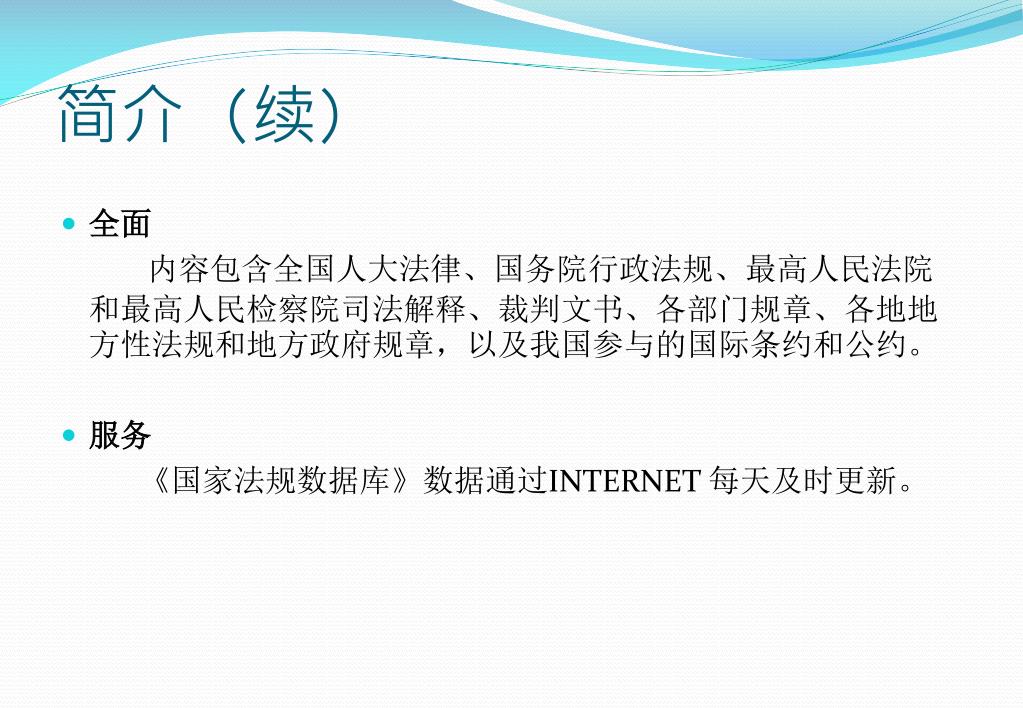 简介（续）

• 全面

内容包含全国人大法律、国务院行政法规、最高人民法院和最高人民检察院司法解释、裁判文书、各部门规章、各地地方性法规和地方政府规章，以及我国参与的国际条约和公约。

• 服务

《国家法规数据库》数据通过INTERNET每天及时更新。